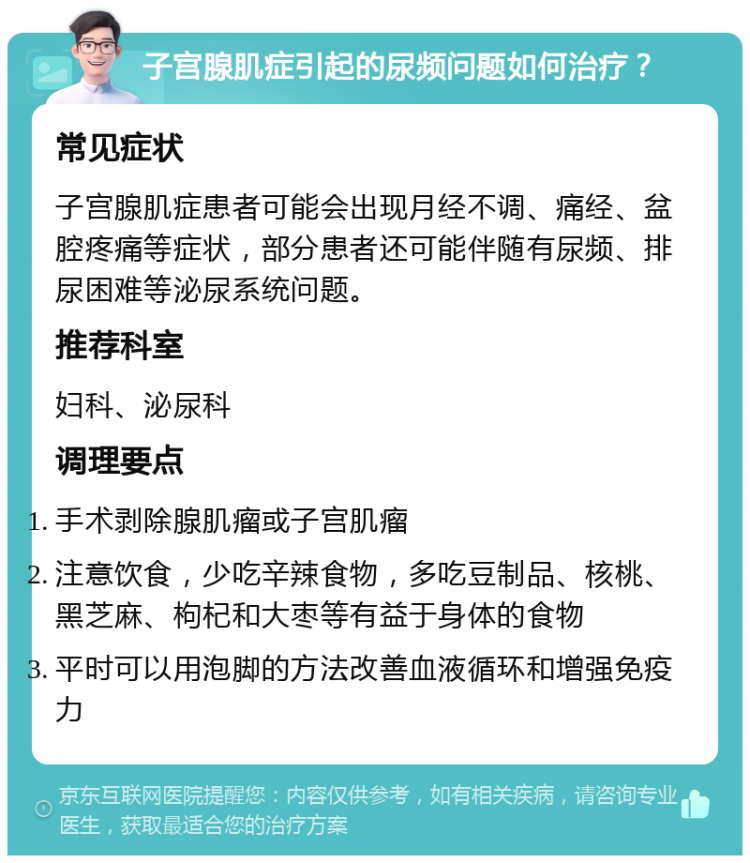 子宫腺肌症引起的尿频问题如何治疗？

常见症状

子宫腺肌症患者可能会出现月经不调、痛经、盆腔疼痛等症状，部分患者还可能伴随有尿频、排尿困难等泌尿系统问题。

推荐科室

妇科、泌尿科

调理要点

1. 手术剥除腺肌瘤或子宫肌瘤
2. 注意饮食，少吃辛辣食物，多吃豆制品、核桃、黑芝麻、枸杞和大枣等有益于身体的食物
3. 平时可以用泡脚的方法改善血液循环和增强免疫力

京东互联网医院提醒您：内容仅供参考，如有相关疾病，请咨询专业医生，获取最适合您的治疗方案